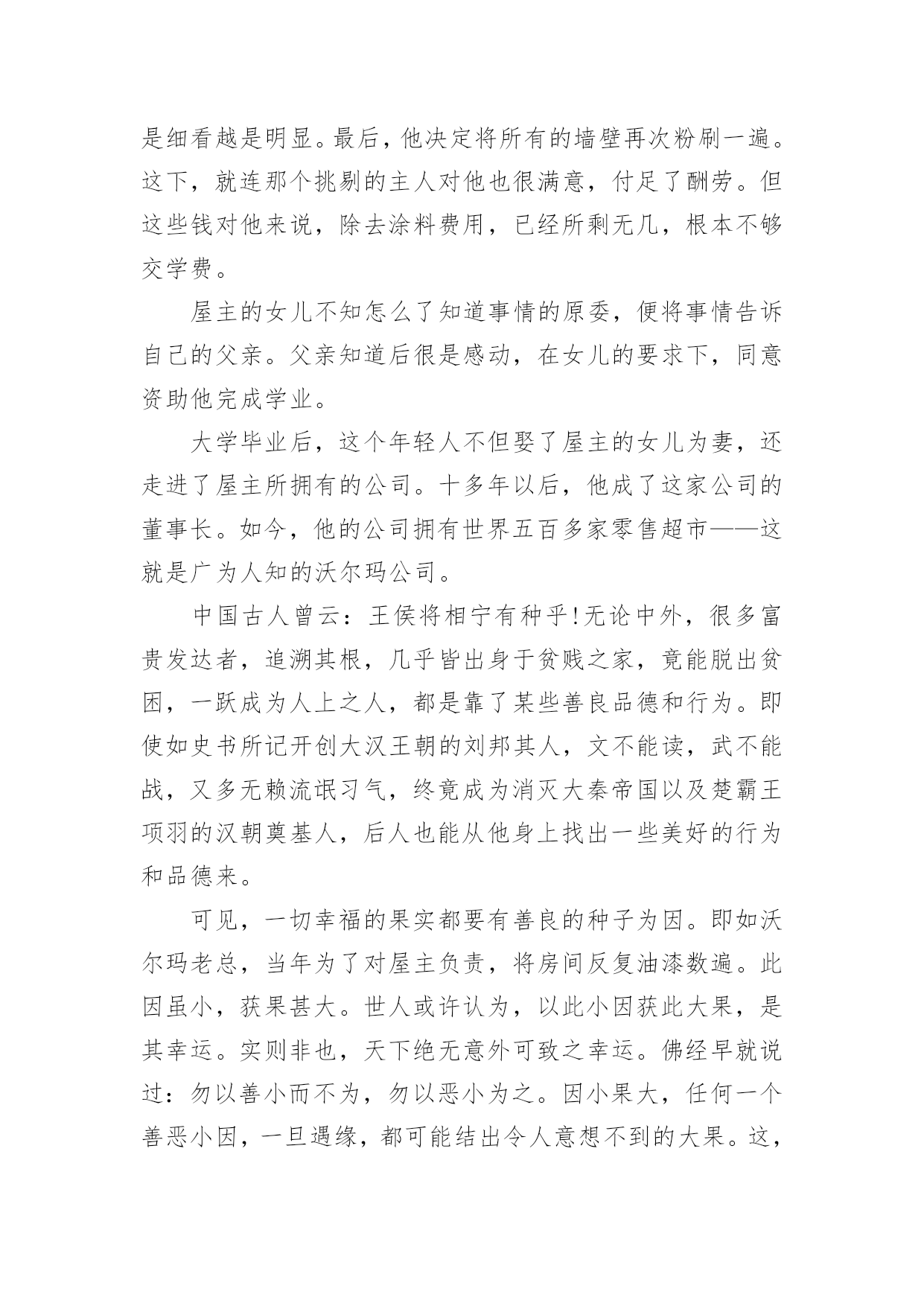 是细看越是明显。最后，他决定将所有的墙壁再次粉刷一遍。这下，就连那个挑剔的主人对他也很满意，付足了酬劳。但这些钱对他来说，除去涂料费用，已经所剩无几，根本不够交学费。

屋主的女儿不知怎么了知道事情的原委，便将事情告诉自己的父亲。父亲知道后很是感动，在女儿的要求下，同意资助他完成学业。

大学毕业后，这个年轻人不但娶了屋主的女儿为妻，还走进了屋主所拥有的公司。十多年以后，他成了这家公司的董事长。如今，他的公司拥有世界五百多家零售超市——这就是广为人知的沃尔玛公司。

中国古人曾云：王侯将相宁有种乎!无论中外，很多富贵发达者，追溯其根，几乎皆出身于贫贱之家，竟能脱出贫困，一跃成为人上之人，都是靠了某些善良品德和行为。即使如史书所记开创大汉王朝的刘邦其人，文不能读，武不能战，又多无赖流氓习气，终竟成为消灭大秦帝国以及楚霸王项羽的汉朝奠基人，后人也能从他身上找出一些美好的行为和品德来。

可见，一切幸福的果实都要有善良的种子为因。即如沃尔玛老总，当年为了对屋主负责，将房间反复油漆数遍。此因虽小，获果甚大。世人或许认为，以此小因获此大果，是其幸运。实则非也，天下绝无意外可致之幸运。佛经早就说过：勿以善小而不为，勿以恶小为之。因小果大，任何一个善恶小因，一旦遇缘，都可能结出令人意想不到的大果。这，